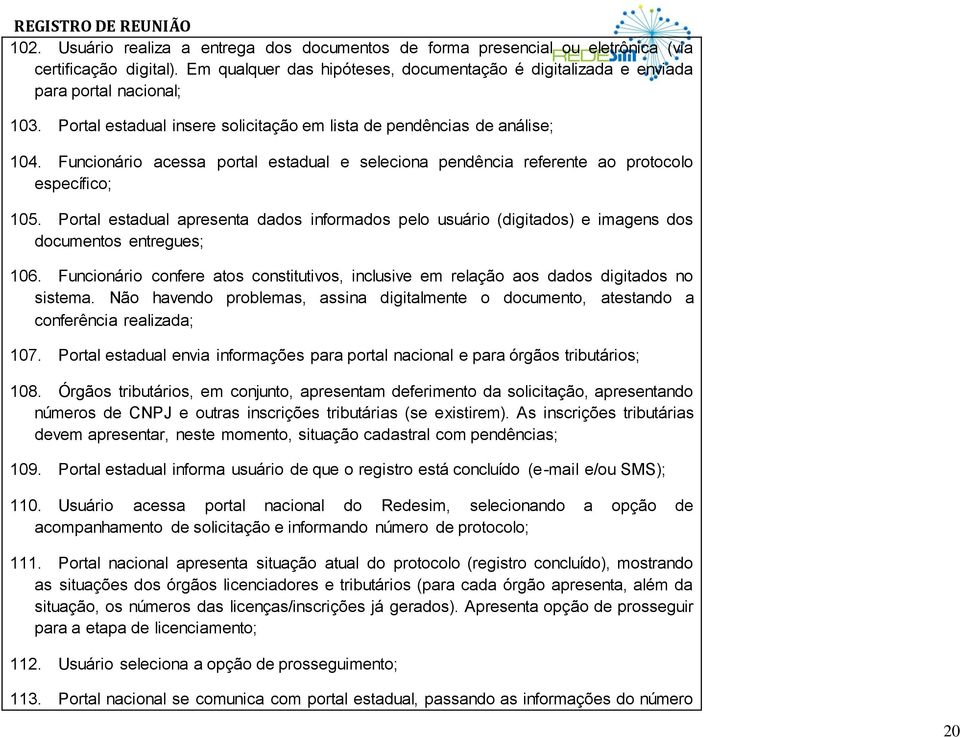 REGISTRO DE REUNIÃO

REDESIM

102. Usuário realiza a entrega dos documentos de forma presencial ou eletrônica (via certificação digital). Em qualquer das hipóteses, documentação é digitalizada e enviada para portal nacional;

103. Portal estadual insere solicitação em lista de pendências de análise;

104. Funcionário acessa portal estadual e seleciona pendência referente ao protocolo específico;

105. Portal estadual apresenta dados informados pelo usuário (digitados) e imagens dos documentos entregues;

106. Funcionário confere atos constitutivos, inclusive em relação aos dados digitados no sistema. Não havendo problemas, assina digitalmente o documento, atestando a conferência realizada;

107. Portal estadual envia informações para portal nacional e para órgãos tributários;

108. Órgãos tributários, em conjunto, apresentam deferimento da solicitação, apresentando números de CNPJ e outras inscrições tributárias (se existirem). As inscrições tributárias devem apresentar, neste momento, situação cadastral com pendências;

109. Portal estadual informa usuário de que o registro está concluído (e-mail e/ou SMS);

110. Usuário acessa portal nacional do Redesim, selecionando a opção de acompanhamento de solicitação e informando número de protocolo;

111. Portal nacional apresenta situação atual do protocolo (registro concluído), mostrando as situações dos órgãos licenciadores e tributários (para cada órgão apresenta, além da situação, os números das licenças/inscrições já gerados). Apresenta opção de prosseguir para a etapa de licenciamento;

112. Usuário seleciona a opção de prosseguimento;

113. Portal nacional se comunica com portal estadual, passando as informações do número

20